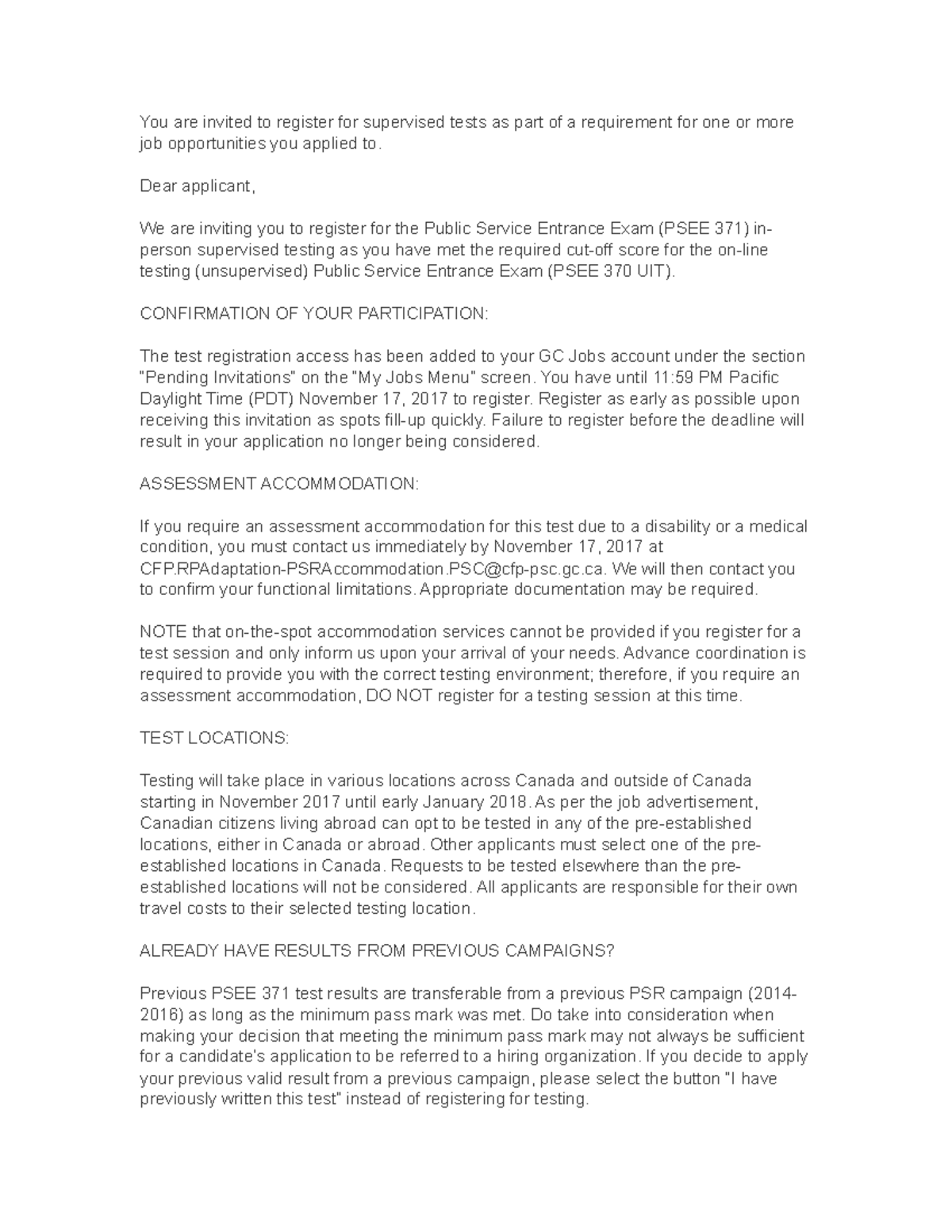 You are invited to register for supervised tests as part of a requirement for one or more job opportunities you applied to.

Dear applicant,

We are inviting you to register for the Public Service Entrance Exam (PSEE 371) in-person supervised testing as you have met the required cut-off score for the on-line testing (unsupervised) Public Service Entrance Exam (PSEE 370 UIT).

CONFIRMATION OF YOUR PARTICIPATION:

The test registration access has been added to your GC Jobs account under the section "Pending Invitations" on the "My Jobs Menu" screen. You have until 11:59 PM Pacific Daylight Time (PDT) November 17, 2017 to register. Register as early as possible upon receiving this invitation as spots fill-up quickly. Failure to register before the deadline will result in your application no longer being considered.

ASSESSMENT ACCOMMODATION:

If you require an assessment accommodation for this test due to a disability or a medical condition, you must contact us immediately by November 17, 2017 at CFP.RPAdaptation-PSRAccommodation.PSC@cfp-psc.gc.ca. We will then contact you to confirm your functional limitations. Appropriate documentation may be required.

NOTE that on-the-spot accommodation services cannot be provided if you register for a test session and only inform us upon your arrival of your needs. Advance coordination is required to provide you with the correct testing environment; therefore, if you require an assessment accommodation, DO NOT register for a testing session at this time.

TEST LOCATIONS:

Testing will take place in various locations across Canada and outside of Canada starting in November 2017 until early January 2018. As per the job advertisement, Canadian citizens living abroad can opt to be tested in any of the pre-established locations, either in Canada or abroad. Other applicants must select one of the pre-established locations in Canada. Requests to be tested elsewhere than the pre-established locations will not be considered. All applicants are responsible for their own travel costs to their selected testing location.

ALREADY HAVE RESULTS FROM PREVIOUS CAMPAIGNS?

Previous PSEE 371 test results are transferable from a previous PSR campaign (2014-2016) as long as the minimum pass mark was met. Do take into consideration when making your decision that meeting the minimum pass mark may not always be sufficient for a candidate's application to be referred to a hiring organization. If you decide to apply your previous valid result from a previous campaign, please select the button "I have previously written this test" instead of registering for testing.